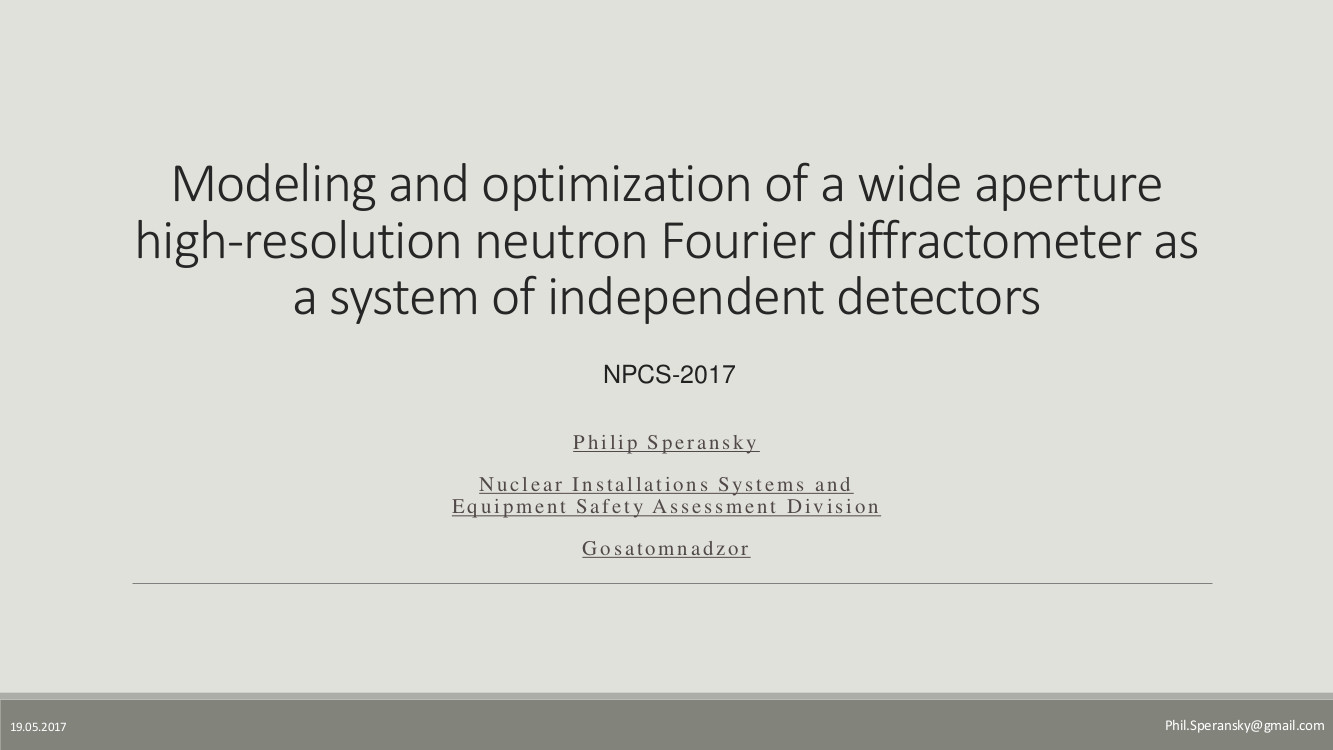 Modeling and optimization of a wide aperture high-resolution neutron Fourier diffractometer as a system of independent detectors

NPCS-2017

Philip Speransky

Nuclear Installations Systems and Equipment Safety Assessment Division

Gosatomnadzor

19.05.2017

Phil.Speransky@gmail.com